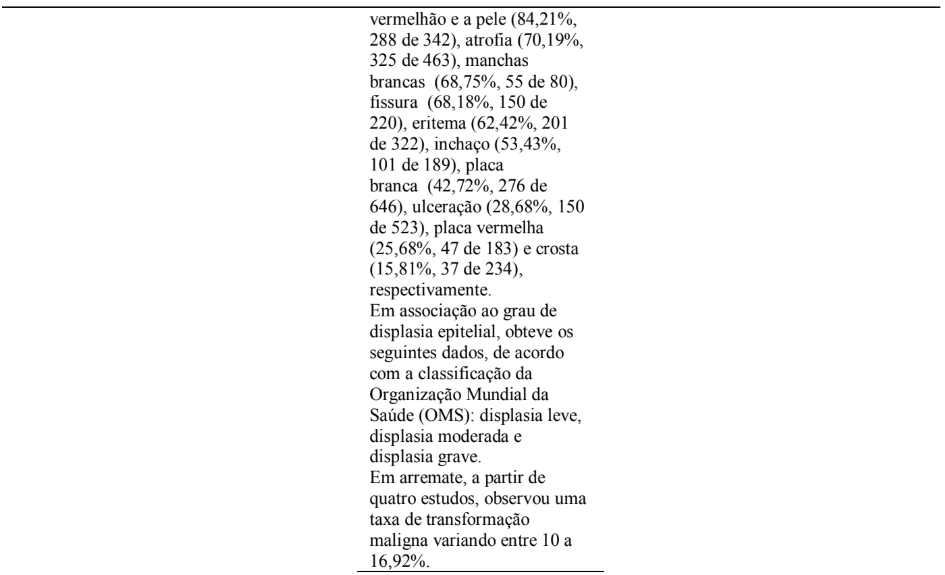 vermelhão e a pele (84,21%, 288 de 342), atrofia (70,19%, 325 de 463), manchas brancas (68,75%, 55 de 80), fissura (68,18%, 150 de 220), eritema (62,42%, 201 de 322), inchaço (53,43%, 101 de 189), placa branca (42,72%, 276 de 646), ulceração (28,68%, 150 de 523), placa vermelha (25,68%, 47 de 183) e crosta (15,81%, 37 de 234), respectivamente.
Em associação ao grau de displasia epitelial, obteve os seguintes dados, de acordo com a classificação da Organização Mundial da Saúde (OMS): displasia leve, displasia moderada e displasia grave.
Em arremate, a partir de quatro estudos, observou uma taxa de transformação maligna variando entre 10 a 16,92%.